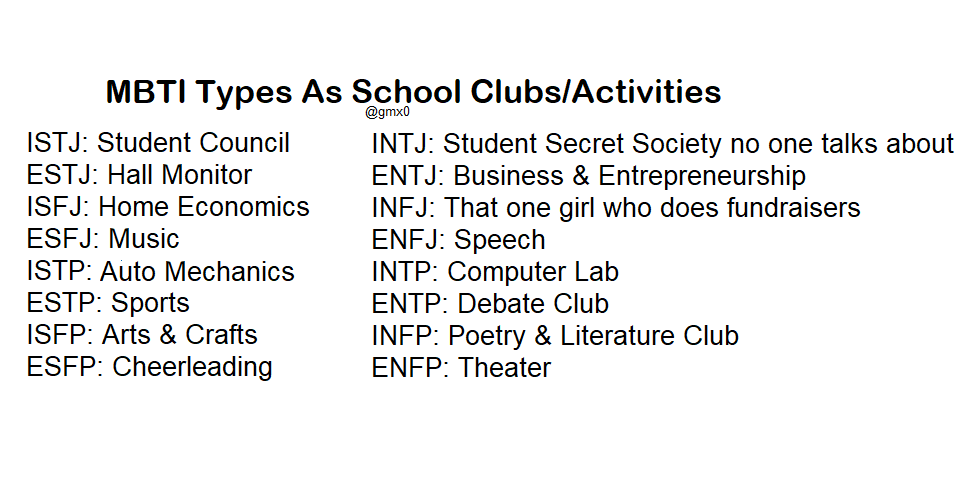 MBTI Types As School Clubs/Activities
@gmx0

ISTJ: Student Council
ESTJ: Hall Monitor
ISFJ: Home Economics
ESFJ: Music
ISTP: Auto Mechanics
ESTP: Sports
ISFP: Arts & Crafts
ESFP: Cheerleading

INTJ: Student Secret Society no one talks about
ENTJ: Business & Entrepreneurship
INFJ: That one girl who does fundraisers
ENFJ: Speech
INTP: Computer Lab
ENTP: Debate Club
INFP: Poetry & Literature Club
ENFP: Theater